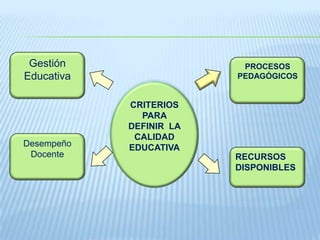 Gestión Educativa

PROCESOS PEDAGÓGICOS

CRITERIOS PARA DEFINIR LA CALIDAD EDUCATIVA

Desempeño Docente

RECURSOS DISPONIBLES